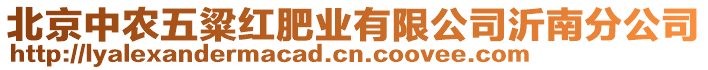 北京中农五粱红肥业有限公司沂南分公司
http://lyalexandermacad.cn.coovee.com